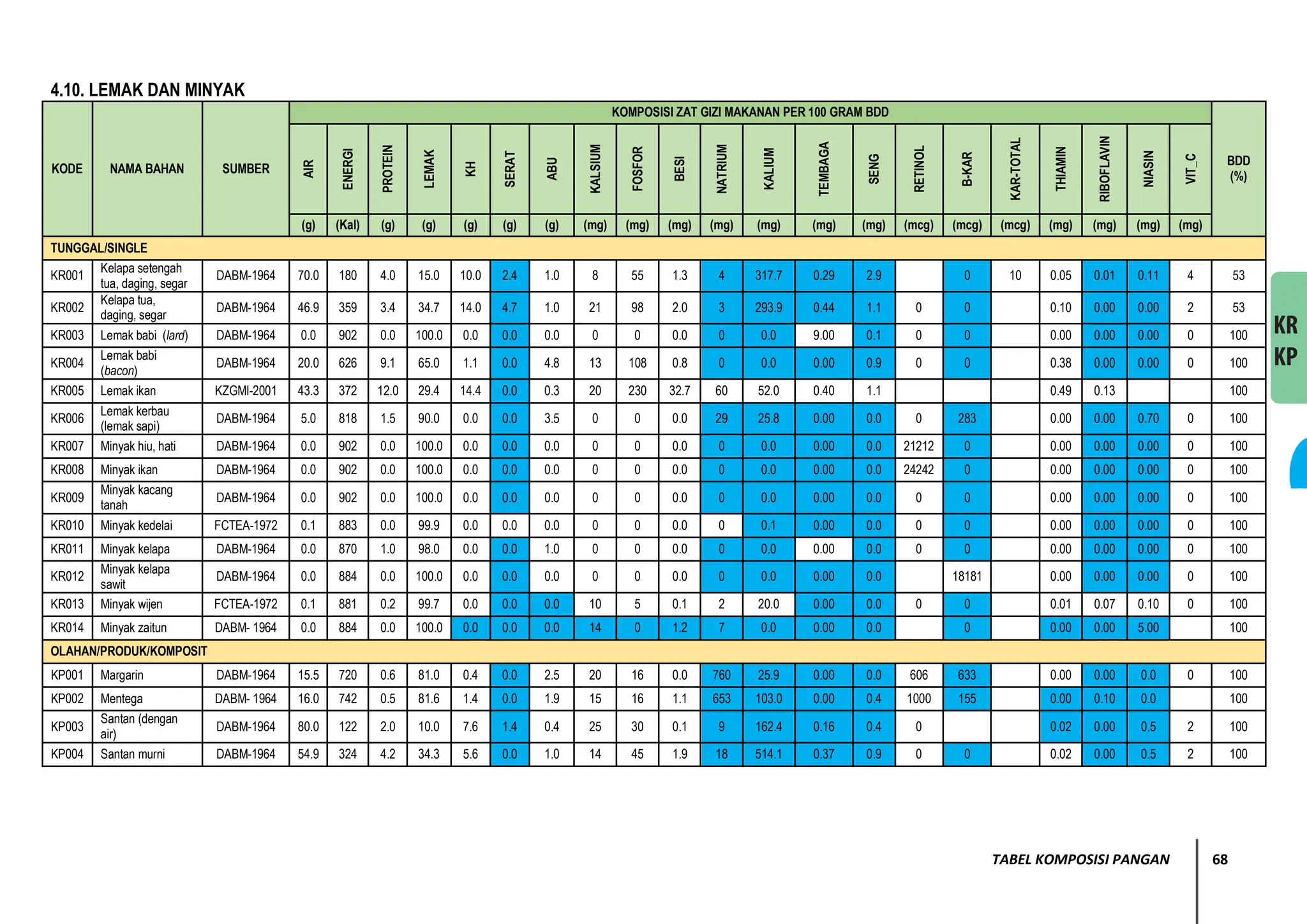 4.10. LEMAK DAN MINYAK

KOMPOSISI ZAT GIZI MAKANAN PER 100 GRAM BDD

| KODE | NAMA BAHAN | SUMBER | AIR (g) | ENERGI (Kal) | PROTEIN (g) | LEMAK (g) | KH (g) | SERAT (g) | ABU (g) | KALSIUM (mg) | FOSFOR (mg) | BESI (mg) | NATRIUM (mg) | KALIUM (mg) | TEMBAGA (mg) | SENG (mg) | RETINOL (mcg) | B-KAR (mcg) | KAR-TOTAL (mcg) | THIAMIN (mg) | RIBOFLAVIN (mg) | NIASIN (mg) | VIT_C (mg) | BDD (%) |
|---|---|---|---|---|---|---|---|---|---|---|---|---|---|---|---|---|---|---|---|---|---|---|---|---|
| TUNGGAL/SINGLE | | | | | | | | | | | | | | | | | | | | | | | | |
| KR001 | Kelapa setengah tua, daging, segar | DABM-1964 | 70.0 | 180 | 4.0 | 15.0 | 10.0 | 2.4 | 1.0 | 8 | 55 | 1.3 | 4 | 317.7 | 0.29 | 2.9 | | 0 | 10 | 0.05 | 0.01 | 0.11 | 4 | 53 |
| KR002 | Kelapa tua, daging, segar | DABM-1964 | 46.9 | 359 | 3.4 | 34.7 | 14.0 | 4.7 | 1.0 | 21 | 98 | 2.0 | 3 | 293.9 | 0.44 | 1.1 | 0 | 0 | | 0.10 | 0.00 | 0.00 | 2 | 53 |
| KR003 | Lemak babi (lard) | DABM-1964 | 0.0 | 902 | 0.0 | 100.0 | 0.0 | 0.0 | 0.0 | 0 | 0 | 0.0 | 0 | 0.0 | 9.00 | 0.1 | 0 | 0 | | 0.00 | 0.00 | 0.00 | 0 | 100 |
| KR004 | Lemak babi (bacon) | DABM-1964 | 20.0 | 626 | 9.1 | 65.0 | 1.1 | 0.0 | 4.8 | 13 | 108 | 0.8 | 0 | 0.0 | 0.00 | 0.9 | 0 | 0 | | 0.38 | 0.00 | 0.00 | 0 | 100 |
| KR005 | Lemak ikan | KZGMI-2001 | 43.3 | 372 | 12.0 | 29.4 | 14.4 | 0.0 | 0.3 | 20 | 230 | 32.7 | 60 | 52.0 | 0.40 | 1.1 | | | | 0.49 | 0.13 | | | 100 |
| KR006 | Lemak kerbau (lemak sapi) | DABM-1964 | 5.0 | 818 | 1.5 | 90.0 | 0.0 | 0.0 | 3.5 | 0 | 0 | 0.0 | 29 | 25.8 | 0.00 | 0.0 | 0 | 283 | | 0.00 | 0.00 | 0.70 | 0 | 100 |
| KR007 | Minyak hiu, hati | DABM-1964 | 0.0 | 902 | 0.0 | 100.0 | 0.0 | 0.0 | 0.0 | 0 | 0 | 0.0 | 0 | 0.0 | 0.00 | 0.0 | 21212 | 0 | | 0.00 | 0.00 | 0.00 | 0 | 100 |
| KR008 | Minyak ikan | DABM-1964 | 0.0 | 902 | 0.0 | 100.0 | 0.0 | 0.0 | 0.0 | 0 | 0 | 0.0 | 0 | 0.0 | 0.00 | 0.0 | 24242 | 0 | | 0.00 | 0.00 | 0.00 | 0 | 100 |
| KR009 | Minyak kacang tanah | DABM-1964 | 0.0 | 902 | 0.0 | 100.0 | 0.0 | 0.0 | 0.0 | 0 | 0 | 0.0 | 0 | 0.0 | 0.00 | 0.0 | 0 | 0 | | 0.00 | 0.00 | 0.00 | 0 | 100 |
| KR010 | Minyak kedelai | FCTEA-1972 | 0.1 | 883 | 0.0 | 99.9 | 0.0 | 0.0 | 0.0 | 0 | 0 | 0.0 | 0 | 0.1 | 0.00 | 0.0 | 0 | 0 | | 0.00 | 0.00 | 0.00 | 0 | 100 |
| KR011 | Minyak kelapa | DABM-1964 | 0.0 | 870 | 1.0 | 98.0 | 0.0 | 0.0 | 1.0 | 0 | 0 | 0.0 | 0 | 0.0 | 0.00 | 0.0 | 0 | 0 | | 0.00 | 0.00 | 0.00 | 0 | 100 |
| KR012 | Minyak kelapa sawit | DABM-1964 | 0.0 | 884 | 0.0 | 100.0 | 0.0 | 0.0 | 0.0 | 0 | 0 | 0.0 | 0 | 0.0 | 0.00 | 0.0 | | 18181 | | 0.00 | 0.00 | 0.00 | 0 | 100 |
| KR013 | Minyak wijen | FCTEA-1972 | 0.1 | 881 | 0.2 | 99.7 | 0.0 | 0.0 | 0.0 | 10 | 5 | 0.1 | 2 | 20.0 | 0.00 | 0.0 | 0 | 0 | | 0.01 | 0.07 | 0.10 | 0 | 100 |
| KR014 | Minyak zaitun | DABM- 1964 | 0.0 | 884 | 0.0 | 100.0 | 0.0 | 0.0 | 0.0 | 14 | 0 | 1.2 | 7 | 0.0 | 0.00 | 0.0 | | 0 | | 0.00 | 0.00 | 5.00 | | 100 |
| OLAHAN/PRODUK/KOMPOSIT | | | | | | | | | | | | | | | | | | | | | | | | |
| KP001 | Margarin | DABM-1964 | 15.5 | 720 | 0.6 | 81.0 | 0.4 | 0.0 | 2.5 | 20 | 16 | 0.0 | 760 | 25.9 | 0.00 | 0.0 | 606 | 633 | | 0.00 | 0.00 | 0.0 | 0 | 100 |
| KP002 | Mentega | DABM- 1964 | 16.0 | 742 | 0.5 | 81.6 | 1.4 | 0.0 | 1.9 | 15 | 16 | 1.1 | 653 | 103.0 | 0.00 | 0.4 | 1000 | 155 | | 0.00 | 0.10 | 0.0 | | 100 |
| KP003 | Santan (dengan air) | DABM-1964 | 80.0 | 122 | 2.0 | 10.0 | 7.6 | 1.4 | 0.4 | 25 | 30 | 0.1 | 9 | 162.4 | 0.16 | 0.4 | 0 | | | 0.02 | 0.00 | 0.5 | 2 | 100 |
| KP004 | Santan murni | DABM-1964 | 54.9 | 324 | 4.2 | 34.3 | 5.6 | 0.0 | 1.0 | 14 | 45 | 1.9 | 18 | 514.1 | 0.37 | 0.9 | 0 | 0 | | 0.02 | 0.00 | 0.5 | 2 | 100 |

KR
KP

TABEL KOMPOSISI PANGAN 68